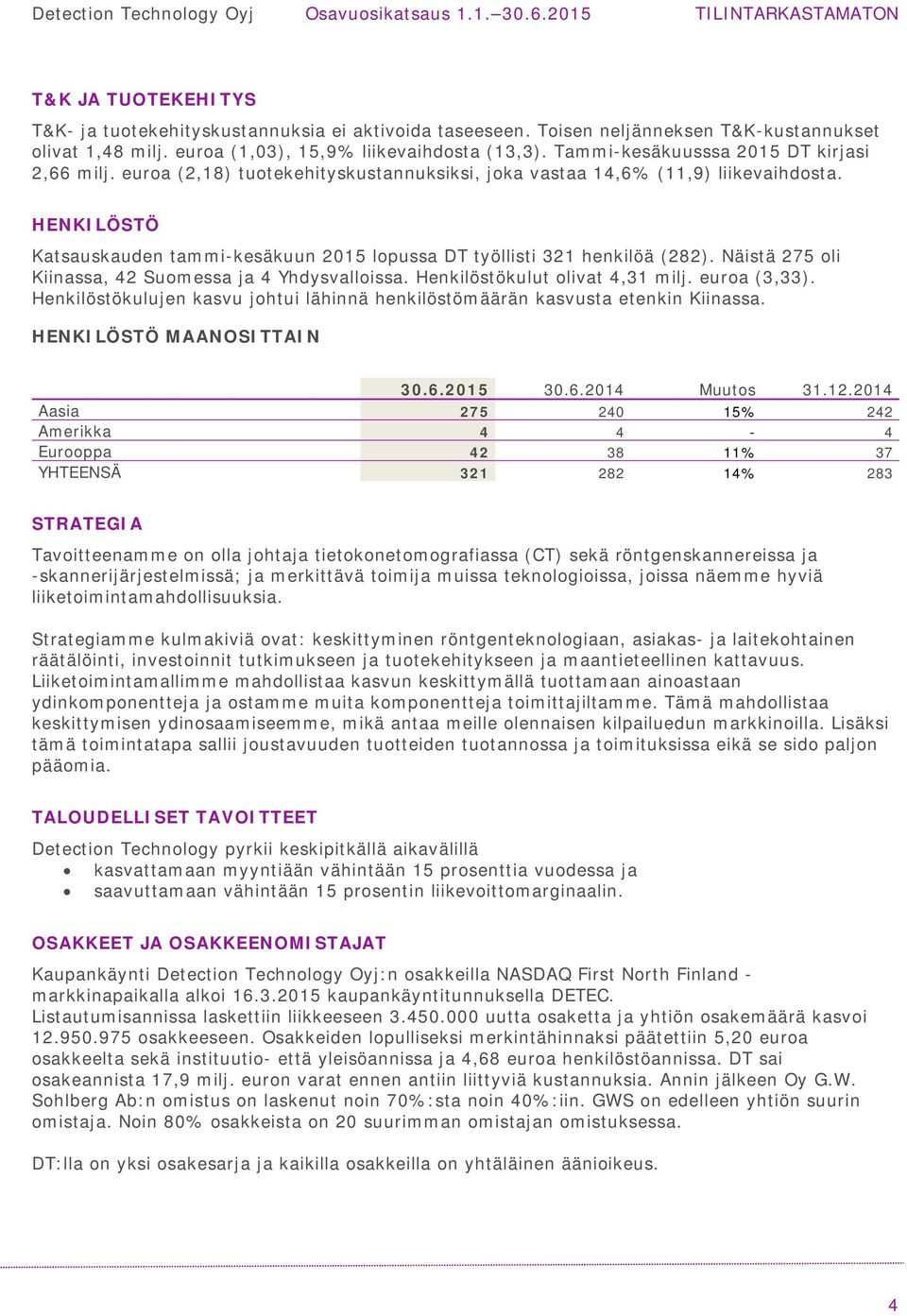 Detection Technology Oyj Osavuosikatsaus 1.1.–30.6.2015 TILINTARKASTAMATON

T&K JA TUOTEKEHITYS

T&K- ja tuotekehityskustannuksia ei aktivoida taseeseen. Toisen neljänneksen T&K-kustannukset olivat 1,48 milj. euroa (1,03), 15,9% liikevaihdosta (13,3). Tammi-kesäkuusssa 2015 DT kirjasi 2,66 milj. euroa (2,18) tuotekehityskustannuksiksi, joka vastaa 14,6% (11,9) liikevaihdosta.

HENKILÖSTÖ

Katsauskauden tammi-kesäkuun 2015 lopussa DT työllisti 321 henkilöä (282). Näistä 275 oli Kiinassa, 42 Suomessa ja 4 Yhdysvalloissa. Henkilöstökulut olivat 4,31 milj. euroa (3,33). Henkilöstökulujen kasvu johtui lähinnä henkilöstömäärän kasvusta etenkin Kiinassa.

HENKILÖSTÖ MAANOSITTAIN

| | 30.6.2015 | 30.6.2014 | Muutos | 31.12.2014 |
|---|---|---|---|---|
| Aasia | 275 | 240 | 15% | 242 |
| Amerikka | 4 | 4 | - | 4 |
| Eurooppa | 42 | 38 | 11% | 37 |
| YHTEENSÄ | 321 | 282 | 14% | 283 |

STRATEGIA

Tavoitteenamme on olla johtaja tietokonetomografiassa (CT) sekä röntgenskannereissa ja -skannerijärjestelmissä; ja merkittävä toimija muissa teknologioissa, joissa näemme hyviä liiketoimintamahdollisuuksia.

Strategiamme kulmakiviä ovat: keskittyminen röntgenteknologiaan, asiakas- ja laitekohtainen räätälöinti, investoinnit tutkimukseen ja tuotekehitykseen ja maantieteellinen kattavuus. Liiketoimintamallimme mahdollistaa kasvun keskittymällä tuottamaan ainoastaan ydinkomponentteja ja ostamme muita komponentteja toimittajiltamme. Tämä mahdollistaa keskittymisen ydinosaamiseemme, mikä antaa meille olennaisen kilpailuedun markkinoilla. Lisäksi tämä toimintatapa sallii joustavuuden tuotteiden tuotannossa ja toimituksissa eikä se sido paljon pääomia.

TALOUDELLISET TAVOITTEET

Detection Technology pyrkii keskipitkällä aikavälillä
• kasvattamaan myyntiään vähintään 15 prosenttia vuodessa ja
• saavuttamaan vähintään 15 prosentin liikevoittomarginaalin.

OSAKKEET JA OSAKKEENOMISTAJAT

Kaupankäynti Detection Technology Oyj:n osakkeilla NASDAQ First North Finland -markkinapaikalla alkoi 16.3.2015 kaupankäyntitunnuksella DETEC. Listautumisannissa laskettiin liikkeeseen 3.450.000 uutta osaketta ja yhtiön osakemäärä kasvoi 12.950.975 osakkeeseen. Osakkeiden lopulliseksi merkintähinnaksi päätettiin 5,20 euroa osakkeelta sekä instituutio- että yleisöannissa ja 4,68 euroa henkilöstöannissa. DT sai osakeannista 17,9 milj. euron varat ennen antiin liittyviä kustannuksia. Annin jälkeen Oy G.W. Sohlberg Ab:n omistus on laskenut noin 70%:sta noin 40%:iin. GWS on edelleen yhtiön suurin omistaja. Noin 80% osakkeista on 20 suurimman omistajan omistuksessa.

DT:lla on yksi osakesarja ja kaikilla osakkeilla on yhtäläinen äänioikeus.

4